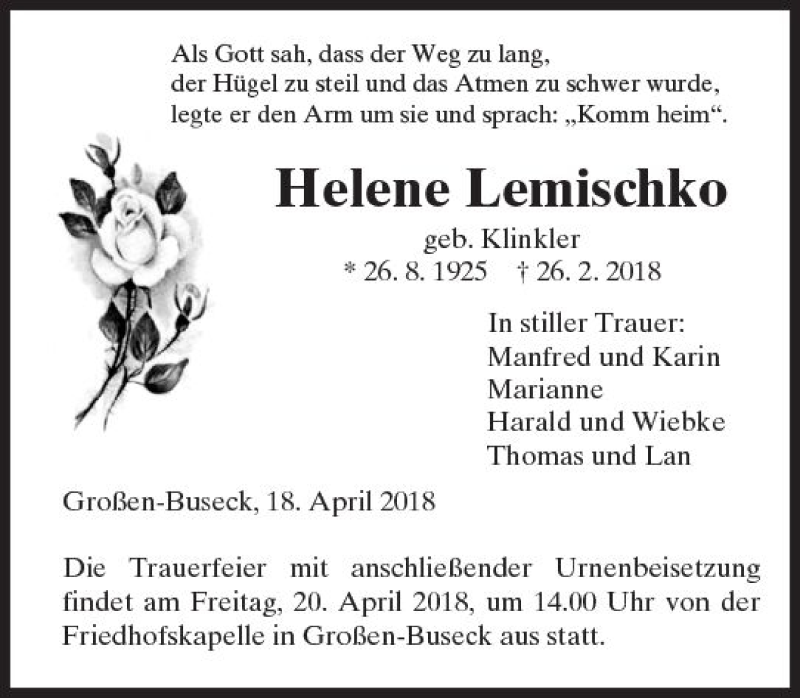 Als Gott sah, dass der Weg zu lang,
der Hügel zu steil und das Atmen zu schwer wurde,
legte er den Arm um sie und sprach: „Komm heim“.

Helene Lemischko

geb. Klinkler
* 26. 8. 1925 † 26. 2. 2018

In stiller Trauer:
Manfred und Karin
Marianne
Harald und Wiebke
Thomas und Lan

Großen-Buseck, 18. April 2018

Die Trauerfeier mit anschließender Urnenbeisetzung findet am Freitag, 20. April 2018, um 14.00 Uhr von der Friedhofskapelle in Großen-Buseck aus statt.